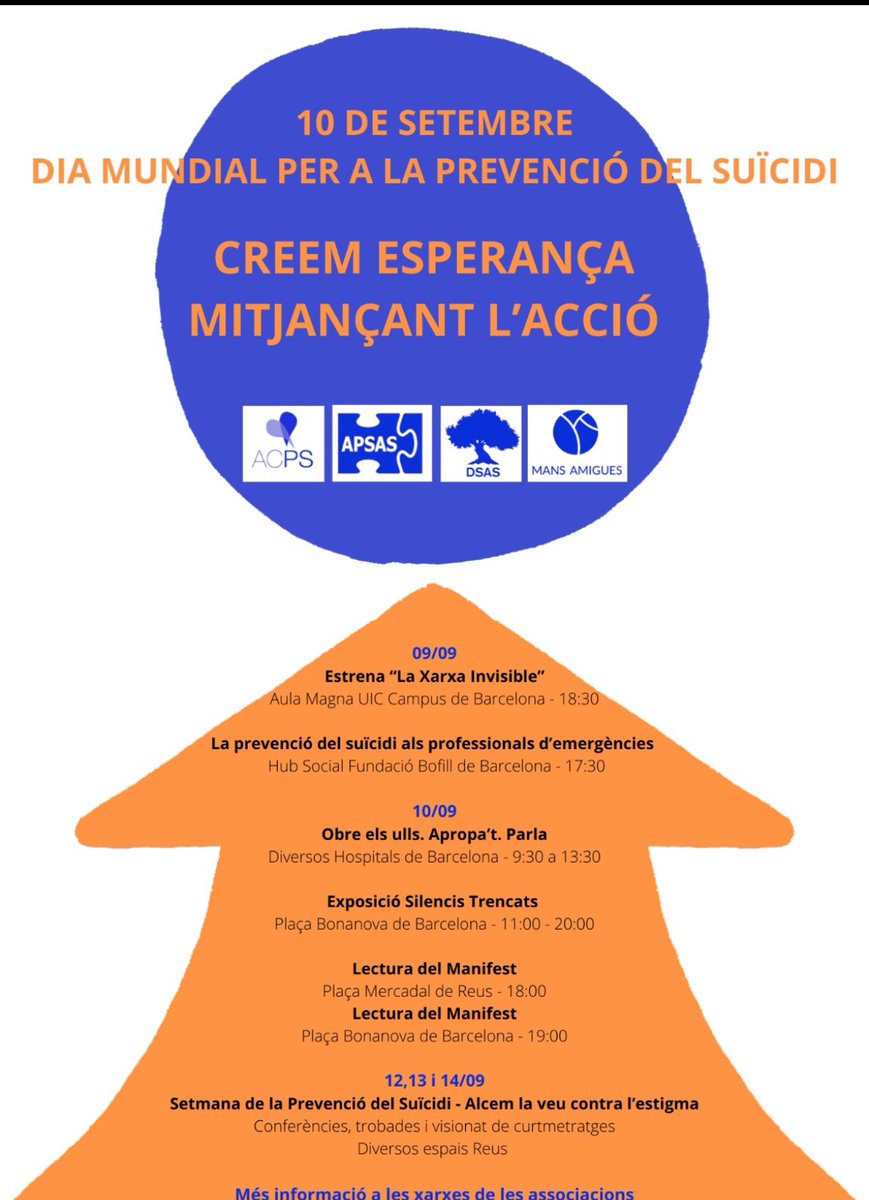 10 DE SETEMBRE
DIA MUNDIAL PER A LA PREVENCIÓ DEL SUÏCIDI

CREEM ESPERANÇA
MITJANÇANT L'ACCIÓ

ACPS
APSAS
DSAS
MANS AMIGUES

09/09
Estrena "La Xarxa Invisible"
Aula Magna UIC Campus de Barcelona - 18:30

La prevenció del suïcidi als professionals d'emergències
Hub Social Fundació Bofill de Barcelona - 17:30

10/09
Obre els ulls. Apropa't. Parla
Diversos Hospitals de Barcelona - 9:30 a 13:30

Exposició Silencis Trencats
Plaça Bonanova de Barcelona - 11:00 - 20:00

Lectura del Manifest
Plaça Mercadal de Reus - 18:00
Lectura del Manifest
Plaça Bonanova de Barcelona - 19:00

12,13 i 14/09
Setmana de la Prevenció del Suïcidi - Alcem la veu contra l'estigma
Conferències, trobades i visionat de curtmetratges
Diversos espais Reus

Més informació a les xarxes de les associacions